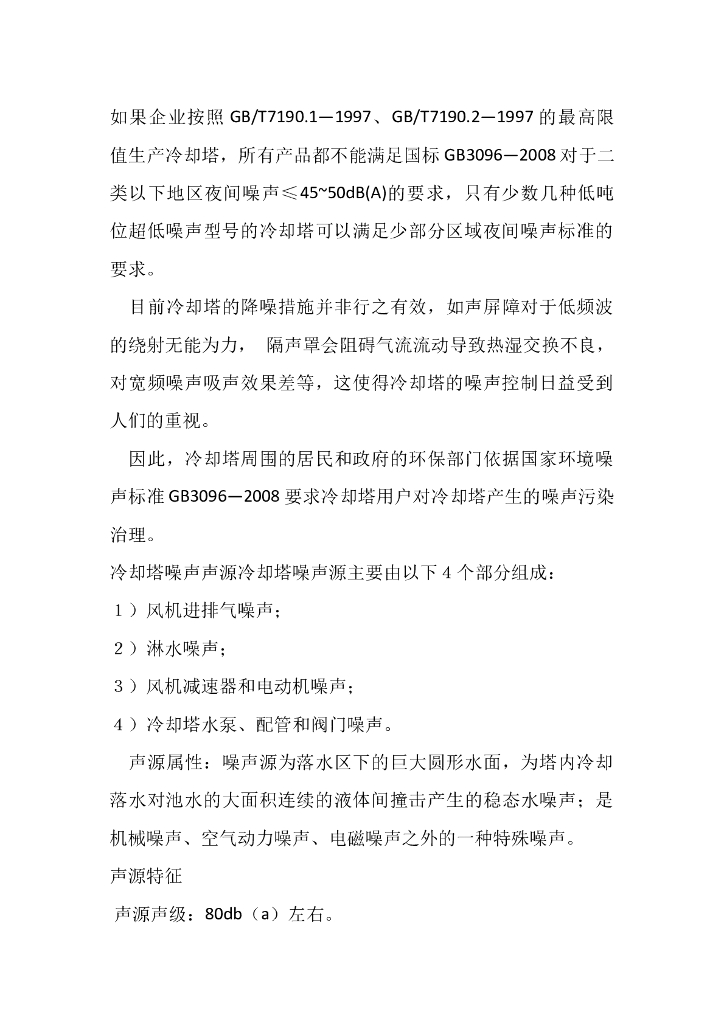 如果企业按照 GB/T7190.1—1997、GB/T7190.2—1997 的最高限值生产冷却塔，所有产品都不能满足国标 GB3096—2008 对于二类以下地区夜间噪声≤45~50dB(A)的要求，只有少数几种低吨位超低噪声型号的冷却塔可以满足少部分区域夜间噪声标准的要求。

目前冷却塔的降噪措施并非行之有效，如声屏障对于低频波的绕射无能为力， 隔声罩会阻碍气流流动导致热湿交换不良，对宽频噪声吸声效果差等，这使得冷却塔的噪声控制日益受到人们的重视。

因此，冷却塔周围的居民和政府的环保部门依据国家环境噪声标准 GB3096—2008 要求冷却塔用户对冷却塔产生的噪声污染治理。

冷却塔噪声声源冷却塔噪声源主要由以下 4 个部分组成：

1）风机进排气噪声；

2）淋水噪声；

3）风机减速器和电动机噪声；

4）冷却塔水泵、配管和阀门噪声。

声源属性：噪声源为落水区下的巨大圆形水面，为塔内冷却落水对池水的大面积连续的液体间撞击产生的稳态水噪声；是机械噪声、空气动力噪声、电磁噪声之外的一种特殊噪声。

声源特征

声源声级：80db（a）左右。